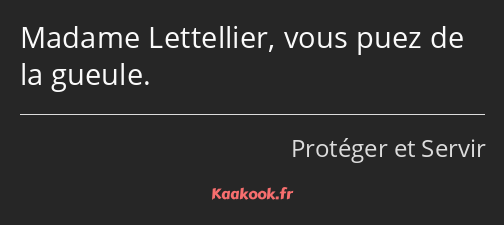 Madame Lettellier, vous puez de la gueule.

Protéger et Servir

Kaakook.fr